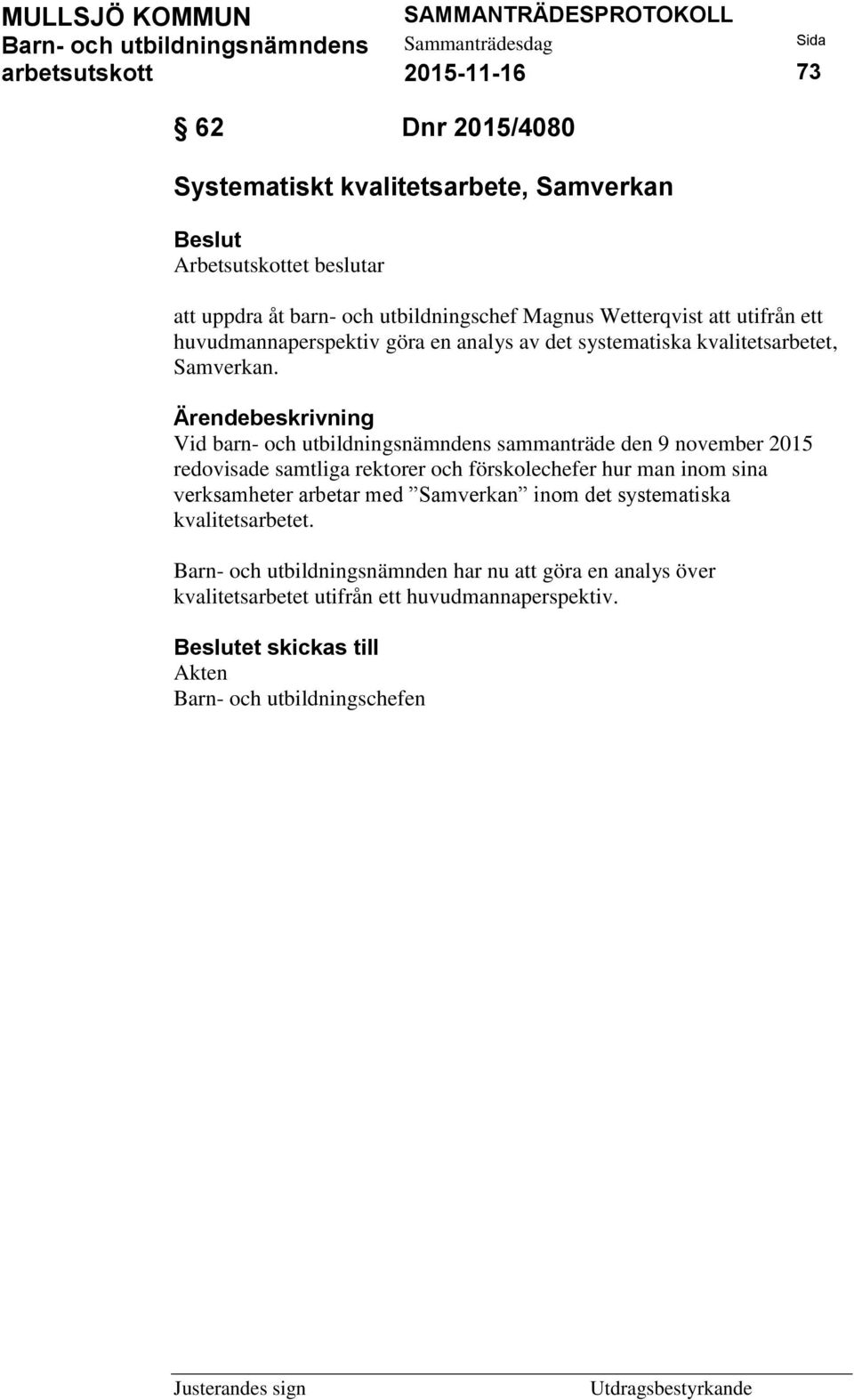 MULLSJÖ KOMMUN
Barn- och utbildningsnämndens arbetsutskott

SAMMANTRÄDESPROTOKOLL
Sammanträdesdag
2015-11-16

Sida
73

§ 62 Dnr 2015/4080

Systematiskt kvalitetsarbete, Samverkan

Beslut
Arbetsutskottet beslutar

att uppdra åt barn- och utbildningschef Magnus Wetterqvist att utifrån ett huvudmannaperspektiv göra en analys av det systematiska kvalitetsarbetet, Samverkan.

Ärendebeskrivning
Vid barn- och utbildningsnämndens sammanträde den 9 november 2015 redovisade samtliga rektorer och förskolechefer hur man inom sina verksamheter arbetar med ”Samverkan” inom det systematiska kvalitetsarbetet.

Barn- och utbildningsnämnden har nu att göra en analys över kvalitetsarbetet utifrån ett huvudmannaperspektiv.

Beslutet skickas till
Akten
Barn- och utbildningschefen

Justerandes sign

Utdragsbestyrkande